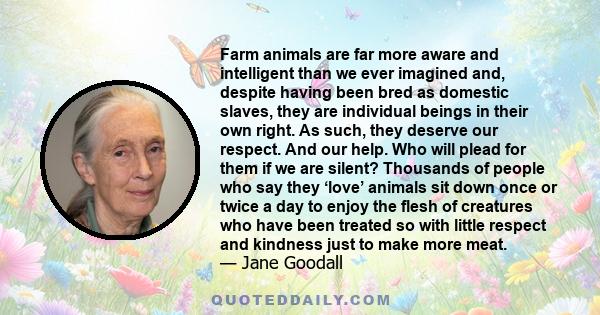 Farm animals are far more aware and intelligent than we ever imagined and, despite having been bred as domestic slaves, they are individual beings in their own right. As such, they deserve our respect. And our help. Who will plead for them if we are silent? Thousands of people who say they ‘love’ animals sit down once or twice a day to enjoy the flesh of creatures who have been treated so with little respect and kindness just to make more meat.
— Jane Goodall

QUOTEDDAILY.COM